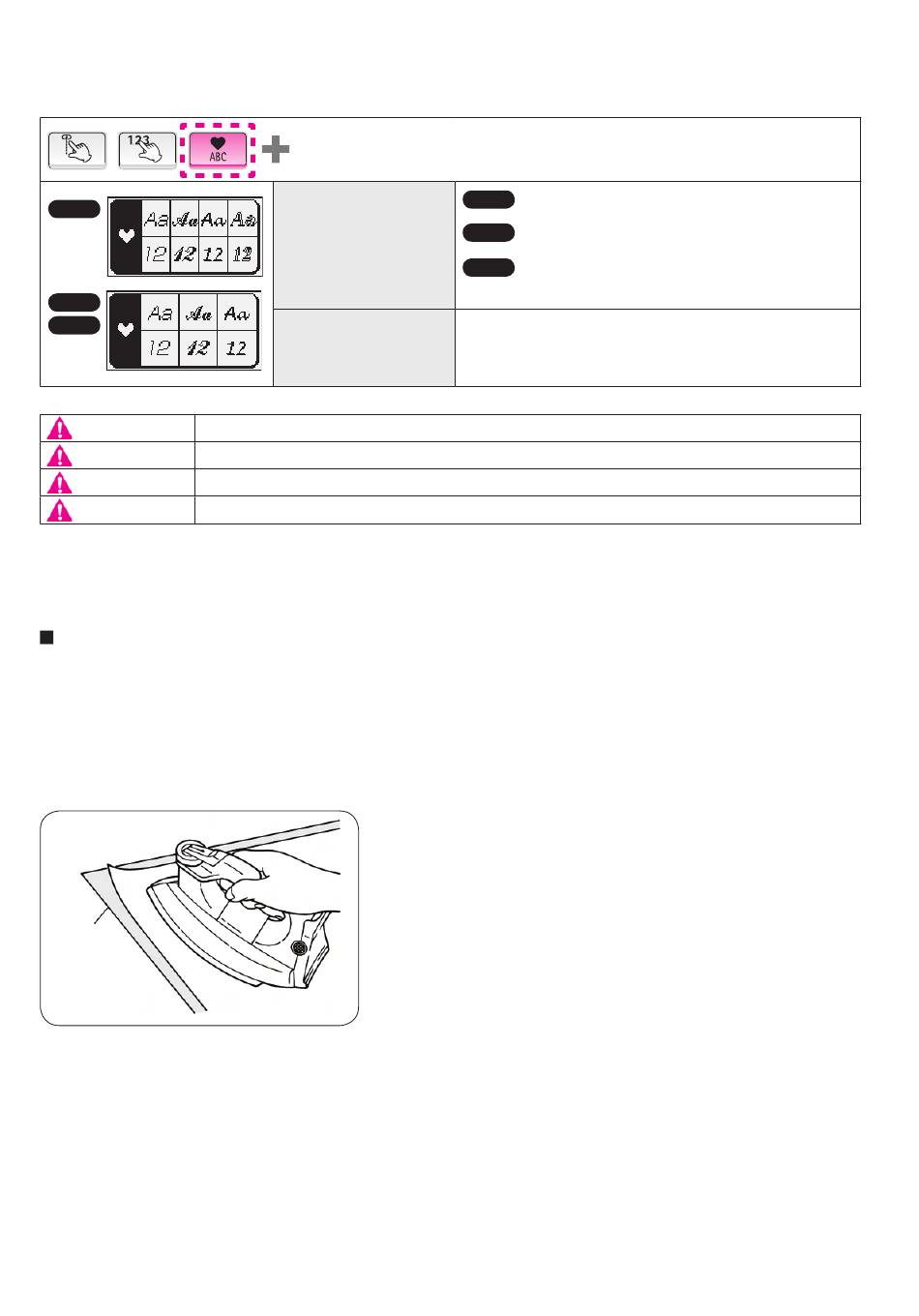 123

ABC

| Aa | Aa | Aa | Aa |
|---|---|---|---|
| 12 | 12 | 12 | 12 |

| Aa | Aa | Aa |
|---|---|---|
| 12 | 12 | 12 |